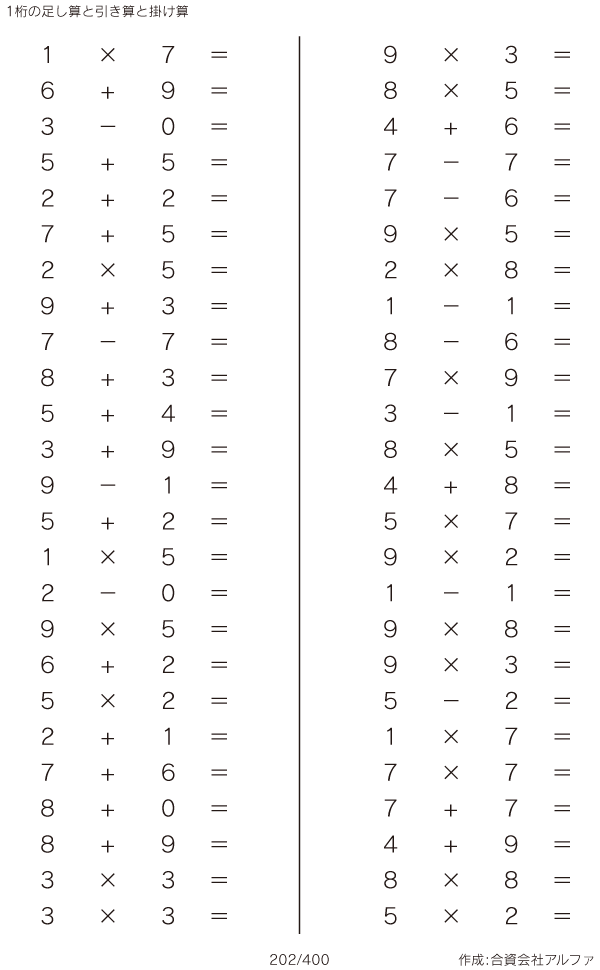 1桁の足し算と引き算と掛け算

$1 \times 7 =$
$6 + 9 =$
$3 - 0 =$
$5 + 5 =$
$2 + 2 =$
$7 + 5 =$
$2 \times 5 =$
$9 + 3 =$
$7 - 7 =$
$8 + 3 =$
$5 + 4 =$
$3 + 9 =$
$9 - 1 =$
$5 + 2 =$
$1 \times 5 =$
$2 - 0 =$
$9 \times 5 =$
$6 + 2 =$
$5 \times 2 =$
$2 + 1 =$
$7 + 6 =$
$8 + 0 =$
$8 + 9 =$
$3 \times 3 =$
$3 \times 3 =$

$9 \times 3 =$
$8 \times 5 =$
$4 + 6 =$
$7 - 7 =$
$7 - 6 =$
$9 \times 5 =$
$2 \times 8 =$
$1 - 1 =$
$8 - 6 =$
$7 \times 9 =$
$3 - 1 =$
$8 \times 5 =$
$4 + 8 =$
$5 \times 7 =$
$9 \times 2 =$
$1 - 1 =$
$9 \times 8 =$
$9 \times 3 =$
$5 - 2 =$
$1 \times 7 =$
$7 \times 7 =$
$7 + 7 =$
$4 + 9 =$
$8 \times 8 =$
$5 \times 2 =$

202/400

作成:合資会社アルファ